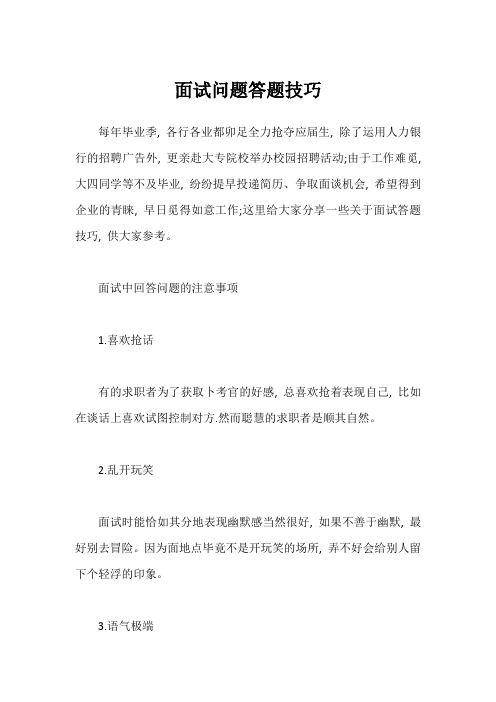 面试问题答题技巧

每年毕业季，各行各业都卯足全力抢夺应届生，除了运用人力银行的招聘广告外，更亲赴大专院校举办校园招聘活动;由于工作难觅，大四同学等不及毕业，纷纷提早投递简历、争取面谈机会，希望得到企业的青睐，早日觅得如意工作;这里给大家分享一些关于面试答题技巧，供大家参考。

面试中回答问题的注意事项

1.喜欢抢话

有的求职者为了获取卜考官的好感，总喜欢抢着表现自己，比如在谈话上喜欢试图控制对方.然而聪慧的求职者是顺其自然。

2.乱开玩笑

面试时能恰如其分地表现幽默感当然很好，如果不善于幽默，最好别去冒险。因为面地点毕竟不是开玩笑的场所，弄不好会给别人留下个轻浮的印象。

3.语气极端